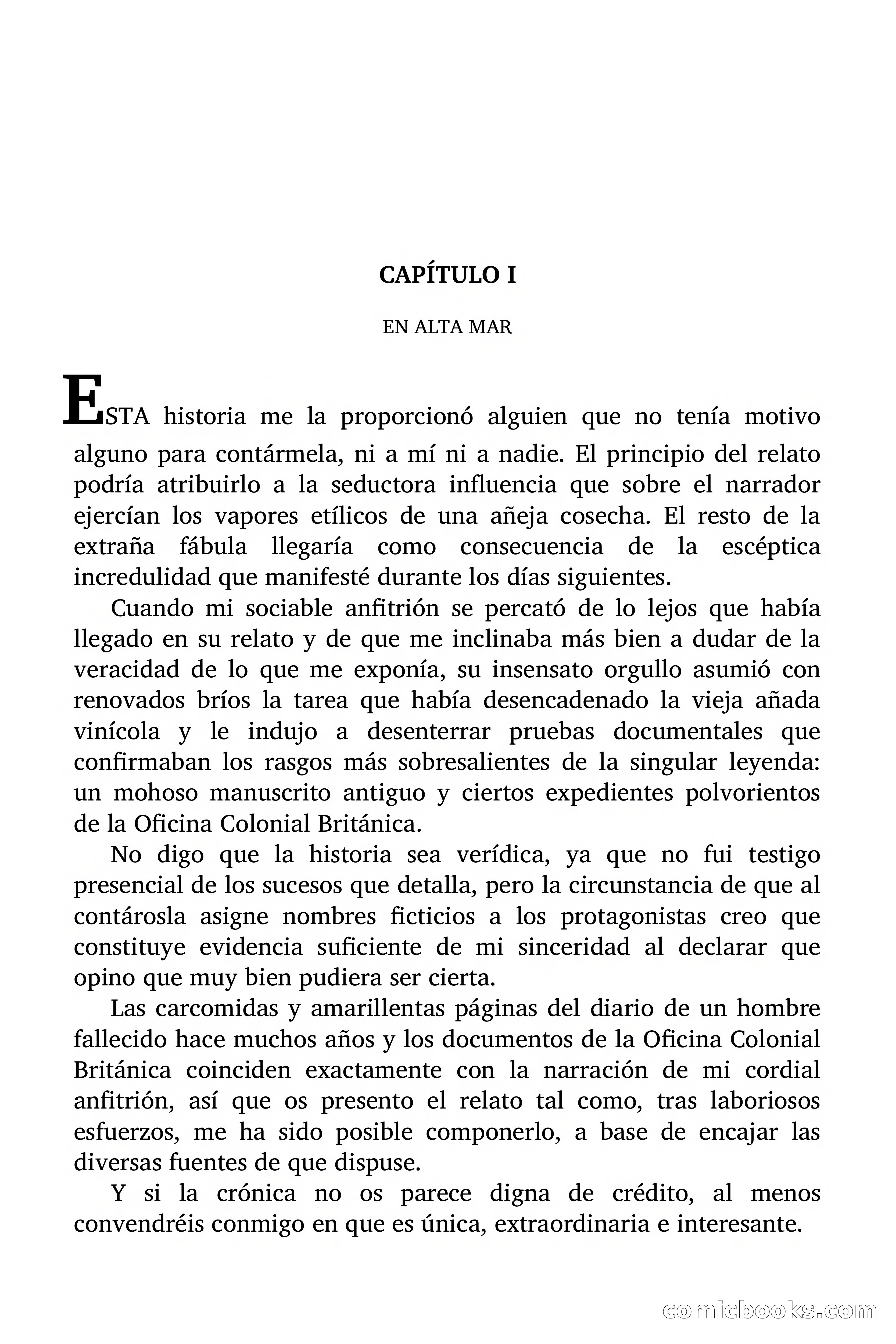 CAPÍTULO I

EN ALTA MAR

ESTA historia me la proporcionó alguien que no tenía motivo alguno para contármela, ni a mí ni a nadie. El principio del relato podría atribuirlo a la seductora influencia que sobre el narrador ejercían los vapores etílicos de una añeja cosecha. El resto de la extraña fábula llegaría como consecuencia de la escéptica incredulidad que manifesté durante los días siguientes.

Cuando mi sociable anfitrión se percató de lo lejos que había llegado en su relato y de que me inclinaba más bien a dudar de la veracidad de lo que me exponía, su insensato orgullo asumió con renovados bríos la tarea que había desencadenado la vieja añada vinícola y le indujo a desenterrar pruebas documentales que confirmaban los rasgos más sobresalientes de la singular leyenda: un mohoso manuscrito antiguo y ciertos expedientes polvorientos de la Oficina Colonial Británica.

No digo que la historia sea verídica, ya que no fui testigo presencial de los sucesos que detalla, pero la circunstancia de que al contárosla asigne nombres ficticios a los protagonistas creo que constituye evidencia suficiente de mi sinceridad al declarar que opino que muy bien pudiera ser cierta.

Las carcomidas y amarillentas páginas del diario de un hombre fallecido hace muchos años y los documentos de la Oficina Colonial Británica coinciden exactamente con la narración de mi cordial anfitrión, así que os presento el relato tal como, tras laboriosos esfuerzos, me ha sido posible componerlo, a base de encajar las diversas fuentes de que dispuse.

Y si la crónica no os parece digna de crédito, al menos convendréis conmigo en que es única, extraordinaria e interesante.

comicbooks.com